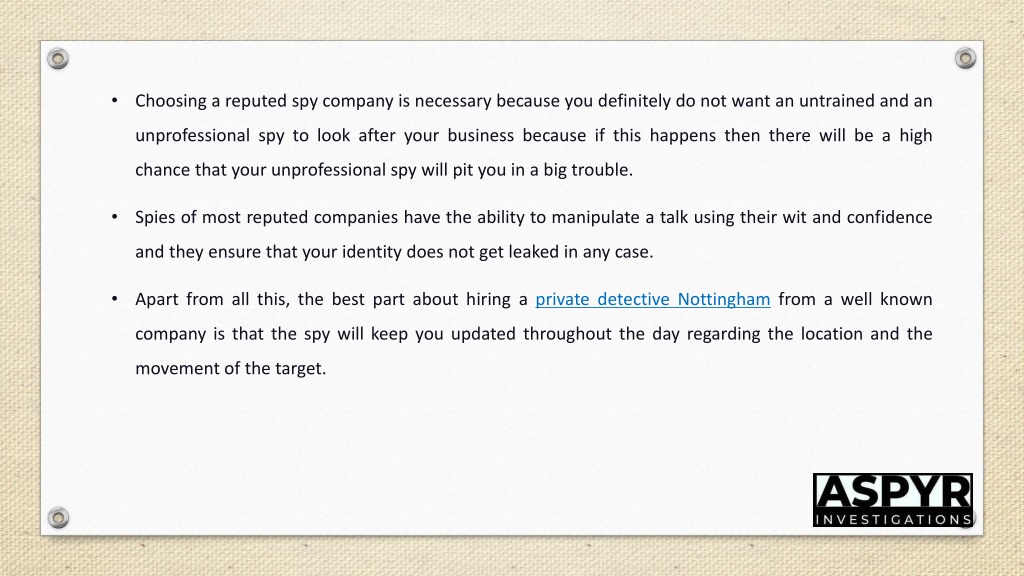 • Choosing a reputed spy company is necessary because you definitely do not want an untrained and an unprofessional spy to look after your business because if this happens then there will be a high chance that your unprofessional spy will pit you in a big trouble.

• Spies of most reputed companies have the ability to manipulate a talk using their wit and confidence and they ensure that your identity does not get leaked in any case.

• Apart from all this, the best part about hiring a private detective Nottingham from a well known company is that the spy will keep you updated throughout the day regarding the location and the movement of the target.

ASPYR
INVESTIGATIONS